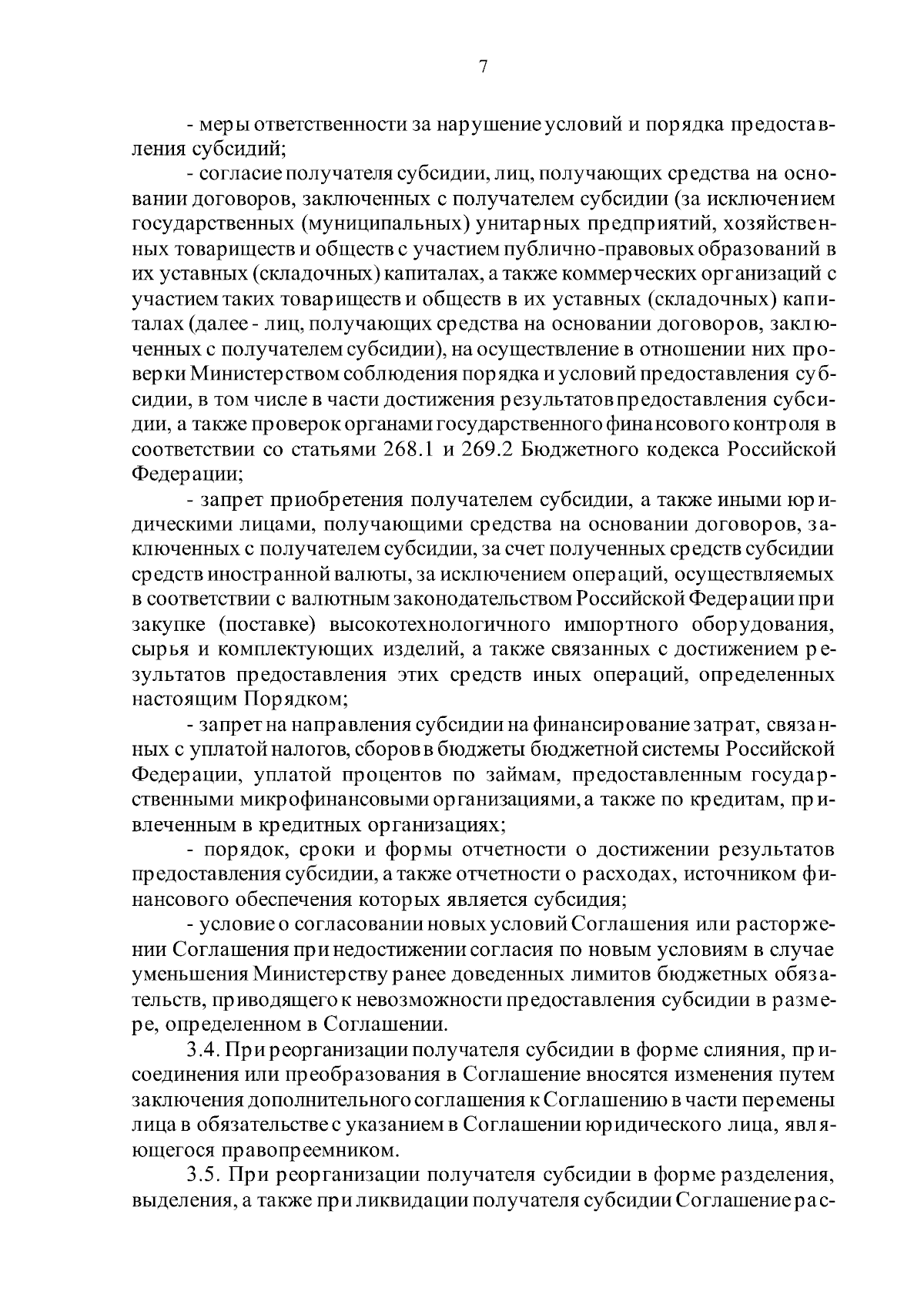 7

- меры ответственности за нарушение условий и порядка предоставления субсидий;

- согласие получателя субсидии, лиц, получающих средства на основании договоров, заключенных с получателем субсидии (за исключением государственных (муниципальных) унитарных предприятий, хозяйственных товариществ и обществ с участием публично-правовых образований в их уставных (складочных) капиталах, а также коммерческих организаций с участием таких товариществ и обществ в их уставных (складочных) капиталах (далее - лиц, получающих средства на основании договоров, заключенных с получателем субсидии), на осуществление в отношении них проверки Министерством соблюдения порядка и условий предоставления субсидии, в том числе в части достижения результатов предоставления субсидии, а также проверок органами государственного финансового контроля в соответствии со статьями 268.1 и 269.2 Бюджетного кодекса Российской Федерации;

- запрет приобретения получателем субсидии, а также иными юридическими лицами, получающими средства на основании договоров, заключенных с получателем субсидии, за счет полученных средств субсидии средств иностранной валюты, за исключением операций, осуществляемых в соответствии с валютным законодательством Российской Федерации при закупке (поставке) высокотехнологичного импортного оборудования, сырья и комплектующих изделий, а также связанных с достижением результатов предоставления этих средств иных операций, определенных настоящим Порядком;

- запрет на направления субсидии на финансирование затрат, связанных с уплатой налогов, сборов в бюджеты бюджетной системы Российской Федерации, уплатой процентов по займам, предоставленным государственными микрофинансовыми организациями, а также по кредитам, привлеченным в кредитных организациях;

- порядок, сроки и формы отчетности о достижении результатов предоставления субсидии, а также отчетности о расходах, источником финансового обеспечения которых является субсидия;

- условие о согласовании новых условий Соглашения или расторжении Соглашения при недостижении согласия по новым условиям в случае уменьшения Министерству ранее доведенных лимитов бюджетных обязательств, приводящего к невозможности предоставления субсидии в размере, определенном в Соглашении.

3.4. При реорганизации получателя субсидии в форме слияния, присоединения или преобразования в Соглашение вносятся изменения путем заключения дополнительного соглашения к Соглашению в части перемены лица в обязательстве с указанием в Соглашении юридического лица, являющегося правопреемником.

3.5. При реорганизации получателя субсидии в форме разделения, выделения, а также при ликвидации получателя субсидии Соглашение рас-